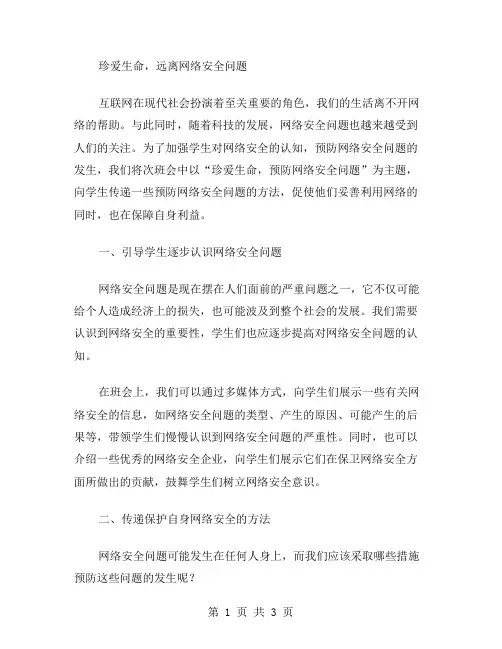 珍爱生命，远离网络安全问题

互联网在现代社会扮演着至关重要的角色，我们的生活离不开网络的帮助。与此同时，随着科技的发展，网络安全问题也越来越受到人们的关注。为了加强学生对网络安全的认知，预防网络安全问题的发生，我们将次班会中以“珍爱生命，预防网络安全问题”为主题，向学生传递一些预防网络安全问题的方法，促使他们妥善利用网络的同时，也在保障自身利益。

一、引导学生逐步认识网络安全问题

网络安全问题是现在摆在人们面前的严重问题之一，它不仅可能给个人造成经济上的损失，也可能波及到整个社会的发展。我们需要认识到网络安全的重要性，学生们也应逐步提高对网络安全问题的认知。

在班会上，我们可以通过多媒体方式，向学生们展示一些有关网络安全的信息，如网络安全问题的类型、产生的原因、可能产生的后果等，带领学生们慢慢认识到网络安全问题的严重性。同时，也可以介绍一些优秀的网络安全企业，向学生们展示它们在保卫网络安全方面所做出的贡献，鼓舞学生们树立网络安全意识。

二、传递保护自身网络安全的方法

网络安全问题可能发生在任何人身上，而我们应该采取哪些措施预防这些问题的发生呢？

第 1 页 共 3 页